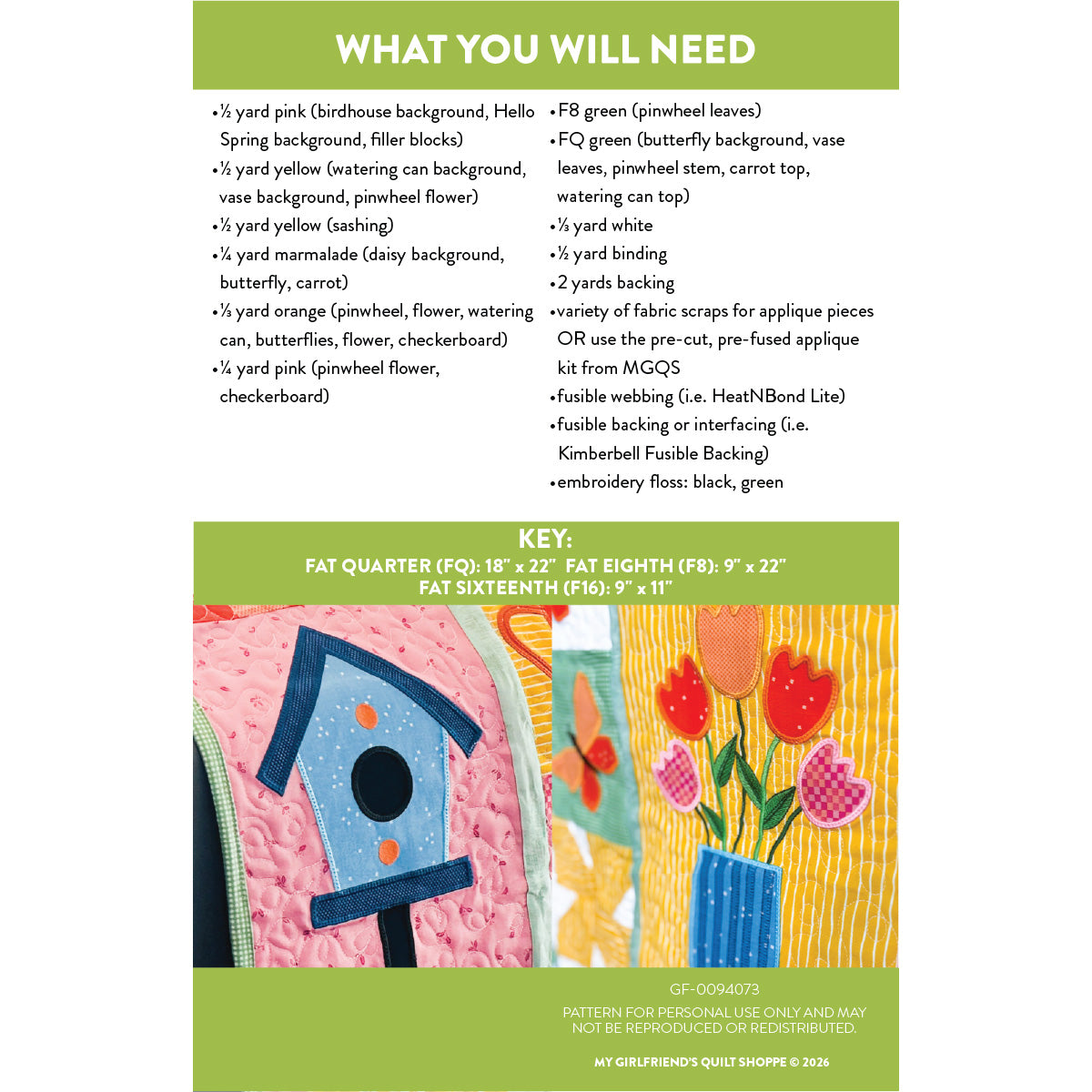 WHAT YOU WILL NEED

• ½ yard pink (birdhouse background, Hello Spring background, filler blocks)
• ½ yard yellow (watering can background, vase background, pinwheel flower)
• ½ yard yellow (sashing)
• ¼ yard marmalade (daisy background, butterfly, carrot)
• ⅓ yard orange (pinwheel, flower, watering can, butterflies, flower, checkerboard)
• ¼ yard pink (pinwheel flower, checkerboard)

• F8 green (pinwheel leaves)
• FQ green (butterfly background, vase leaves, pinwheel stem, carrot top, watering can top)
• ⅓ yard white
• ½ yard binding
• 2 yards backing
• variety of fabric scraps for applique pieces OR use the pre-cut, pre-fused applique kit from MGQS
• fusible webbing (i.e. HeatNBond Lite)
• fusible backing or interfacing (i.e. Kimberbell Fusible Backing)
• embroidery floss: black, green

KEY:
FAT QUARTER (FQ): 18" x 22" FAT EIGHTH (F8): 9" x 22"
FAT SIXTEENTH (F16): 9" x 11"

GF-0094073

PATTERN FOR PERSONAL USE ONLY AND MAY NOT BE REPRODUCED OR REDISTRIBUTED.

MY GIRLFRIEND'S QUILT SHOPPE © 2026